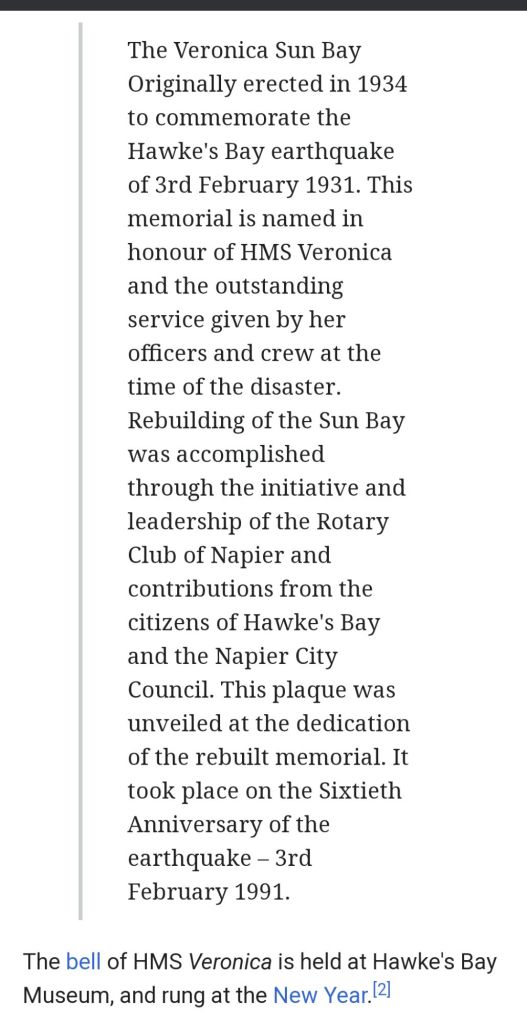 The Veronica Sun Bay Originally erected in 1934 to commemorate the Hawke's Bay earthquake of 3rd February 1931. This memorial is named in honour of HMS Veronica and the outstanding service given by her officers and crew at the time of the disaster. Rebuilding of the Sun Bay was accomplished through the initiative and leadership of the Rotary Club of Napier and contributions from the citizens of Hawke's Bay and the Napier City Council. This plaque was unveiled at the dedication of the rebuilt memorial. It took place on the Sixtieth Anniversary of the earthquake – 3rd February 1991.

The bell of HMS Veronica is held at Hawke's Bay Museum, and rung at the New Year.[2]